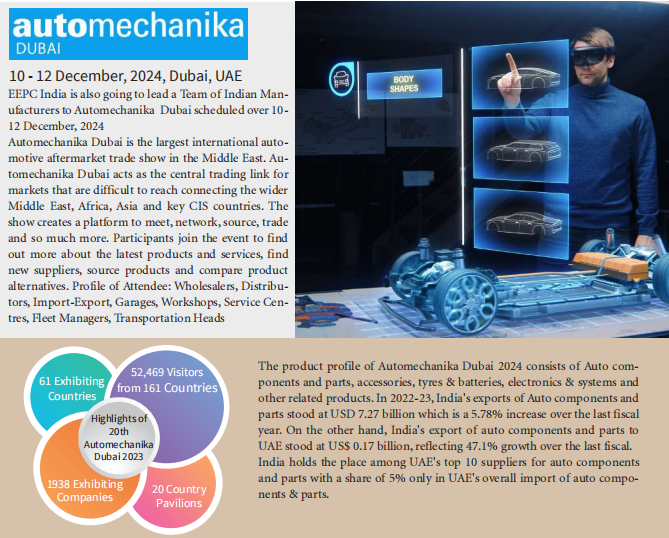 automechanika
DUBAI

10 - 12 December, 2024, Dubai, UAE

EEPC India is also going to lead a Team of Indian Manufacturers to Automechanika Dubai scheduled over 10-12 December, 2024

Automechanika Dubai is the largest international automotive aftermarket trade show in the Middle East. Automechanika Dubai acts as the central trading link for markets that are difficult to reach connecting the wider Middle East, Africa, Asia and key CIS countries. The show creates a platform to meet, network, source, trade and so much more. Participants join the event to find out more about the latest products and services, find new suppliers, source products and compare product alternatives. Profile of Attendee: Wholesalers, Distributors, Import-Export, Garages, Workshops, Service Centres, Fleet Managers, Transportation Heads

BODY SHAPES

61 Exhibiting Countries

52,469 Visitors from 161 Countries

Highlights of 20th Automechanika Dubai 2023

1938 Exhibiting Companies

20 Country Pavilions

The product profile of Automechanika Dubai 2024 consists of Auto components and parts, accessories, tyres & batteries, electronics & systems and other related products. In 2022-23, India's exports of Auto components and parts stood at USD 7.27 billion which is a 5.78% increase over the last fiscal year. On the other hand, India's export of auto components and parts to UAE stood at US$ 0.17 billion, reflecting 47.1% growth over the last fiscal. India holds the place among UAE's top 10 suppliers for auto components and parts with a share of 5% only in UAE's overall import of auto components & parts.